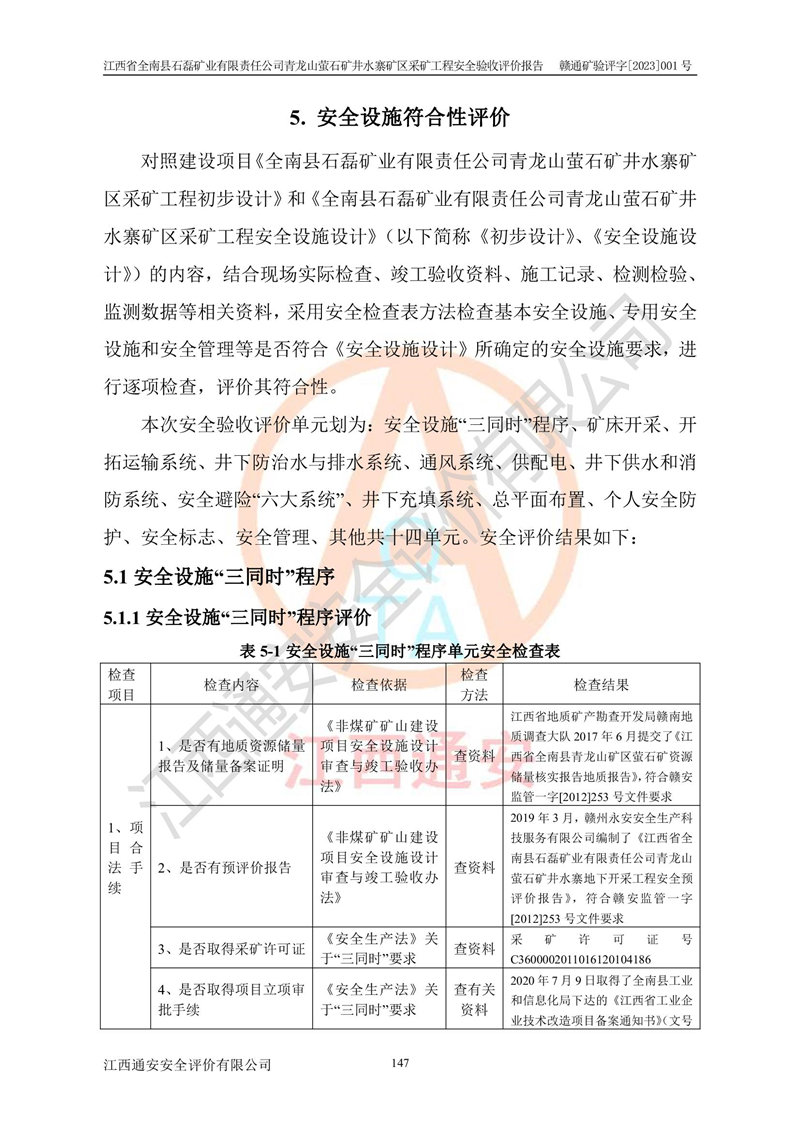 江西省全南县石磊矿业有限责任公司青龙山萤石矿井水寨矿区采矿工程安全验收评价报告　赣通矿验评字[2023]001 号

5. 安全设施符合性评价

对照建设项目《全南县石磊矿业有限责任公司青龙山萤石矿井水寨矿区采矿工程初步设计》和《全南县石磊矿业有限责任公司青龙山萤石矿井水寨矿区采矿工程安全设施设计》（以下简称《初步设计》、《安全设施设计》）的内容，结合现场实际检查、竣工验收资料、施工记录、检测检验、监测数据等相关资料，采用安全检查表方法检查基本安全设施、专用安全设施和安全管理等是否符合《安全设施设计》所确定的安全设施要求，进行逐项检查，评价其符合性。

本次安全验收评价单元划为：安全设施“三同时”程序、矿床开采、开拓运输系统、井下防治水与排水系统、通风系统、供配电、井下供水和消防系统、安全避险“六大系统”、井下充填系统、总平面布置、个人安全防护、安全标志、安全管理、其他共十四单元。安全评价结果如下：

5.1 安全设施“三同时”程序

5.1.1 安全设施“三同时”程序评价

表 5-1 安全设施“三同时”程序单元安全检查表

| 检查项目 | 检查内容 | 检查依据 | 检查方法 | 检查结果 |
|---|---|---|---|---|
| 1、项目合法手续 | 1、是否有地质资源储量报告及储量备案证明 | 《非煤矿矿山建设项目安全设施设计审查与竣工验收办法》 | 查资料 | 江西省地质矿产勘查开发局赣南地质调查大队 2017 年 6 月提交了《江西省全南县青龙山矿区萤石矿资源储量核实报告地质报告》，符合赣安监管一字[2012]253 号文件要求 |
| | 2、是否有预评价报告 | 《非煤矿矿山建设项目安全设施设计审查与竣工验收办法》 | 查资料 | 2019 年 3 月，赣州永安安全生产科技服务有限公司编制了《江西省全南县石磊矿业有限责任公司青龙山萤石矿井水寨地下开采工程安全预评价报告》，符合赣安监管一字[2012]253 号文件要求 |
| | 3、是否取得采矿许可证 | 《安全生产法》关于“三同时”要求 | 查资料 | 采矿许可证号 C3600002011016120104186 |
| | 4、是否取得项目立项审批手续 | 《安全生产法》关于“三同时”要求 | 查有关资料 | 2020 年 7 月 9 日取得了全南县工业和信息化局下达的《江西省工业企业技术改造项目备案通知书》（文号 |

江西通安安全评价有限公司　147